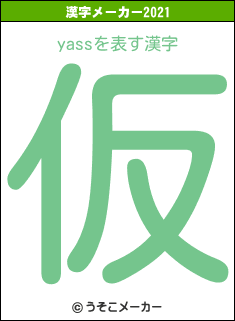 漢字メーカー2021

yassを表す漢字

仮

© うそこメーカー